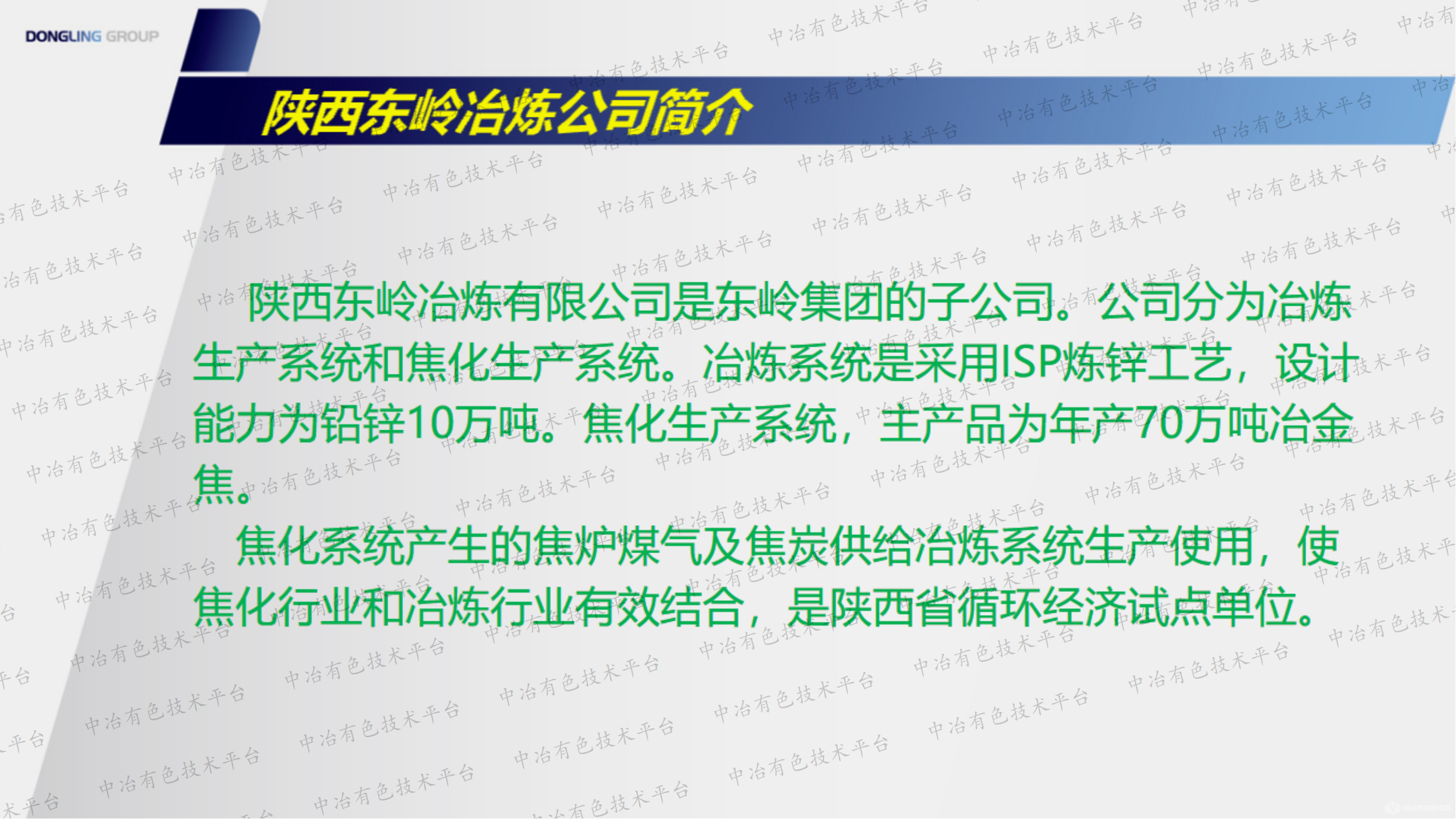 DONGLING GROUP

陕西东岭冶炼公司简介

陕西东岭冶炼有限公司是东岭集团的子公司。公司分为冶炼生产系统和焦化生产系统。冶炼系统是采用ISP炼锌工艺，设计能力为铅锌10万吨。焦化生产系统，主产品为年产70万吨冶金焦。

焦化系统产生的焦炉煤气及焦炭供给冶炼系统生产使用，使焦化行业和冶炼行业有效结合，是陕西省循环经济试点单位。

中冶有色技术平台